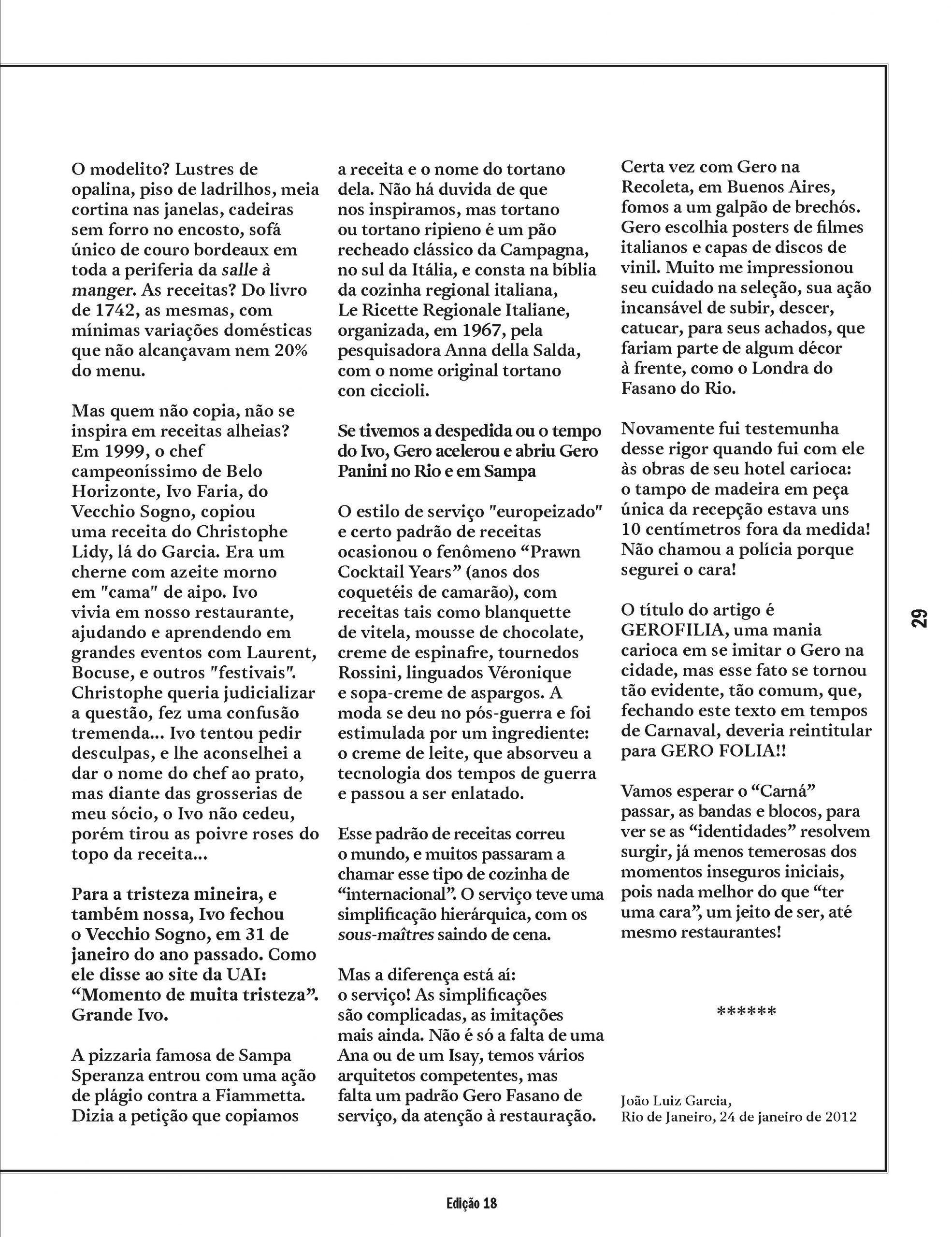 O modelito? Lustres de opalina, piso de ladrilhos, meia cortina nas janelas, cadeiras sem forro no encosto, sofá único de couro bordeaux em toda a periferia da salle à manger. As receitas? Do livro de 1742, as mesmas, com mínimas variações domésticas que não alcançavam nem 20% do menu.

Mas quem não copia, não se inspira em receitas alheias? Em 1999, o chef campeoníssimo de Belo Horizonte, Ivo Faria, do Vecchio Sogno, copiou uma receita do Christophe Lidy, lá do Garcia. Era um cherne com azeite morno em "cama" de aipo. Ivo vivia em nosso restaurante, ajudando e aprendendo em grandes eventos com Laurent, Bocuse, e outros "festivais". Christophe queria judicializar a questão, fez uma confusão tremenda... Ivo tentou pedir desculpas, e lhe aconselhei a dar o nome do chef ao prato, mas diante das grosserias de meu sócio, o Ivo não cedeu, porém tirou as poivre roses do topo da receita...

Para a tristeza mineira, e também nossa, Ivo fechou o Vecchio Sogno, em 31 de janeiro do ano passado. Como ele disse ao site da UAI: “Momento de muita tristeza”. Grande Ivo.

A pizzaria famosa de Sampa Speranza entrou com uma ação de plágio contra a Fiammetta. Dizia a petição que copiamos a receita e o nome do tortano dela. Não há duvida de que nos inspiramos, mas tortano ou tortano ripieno é um pão recheado clássico da Campagna, no sul da Itália, e consta na bíblia da cozinha regional italiana, Le Ricette Regionale Italiane, organizada, em 1967, pela pesquisadora Anna della Salda, com o nome original tortano con ciccioli.

Se tivemos a despedida ou o tempo do Ivo, Gero acelerou e abriu Gero Panini no Rio e em Sampa

O estilo de serviço "europeizado" e certo padrão de receitas ocasionou o fenômeno “Prawn Cocktail Years” (anos dos coquetéis de camarão), com receitas tais como blanquette de vitela, mousse de chocolate, creme de espinafre, tournedos Rossini, linguados Véronique e sopa-creme de aspargos. A moda se deu no pós-guerra e foi estimulada por um ingrediente: o creme de leite, que absorveu a tecnologia dos tempos de guerra e passou a ser enlatado.

Esse padrão de receitas correu o mundo, e muitos passaram a chamar esse tipo de cozinha de “internacional”. O serviço teve uma simplificação hierárquica, com os sous-maîtres saindo de cena.

Mas a diferença está aí: o serviço! As simplificações são complicadas, as imitações mais ainda. Não é só a falta de uma Ana ou de um Isay, temos vários arquitetos competentes, mas falta um padrão Gero Fasano de serviço, da atenção à restauração.

Certa vez com Gero na Recoleta, em Buenos Aires, fomos a um galpão de brechós. Gero escolhia posters de filmes italianos e capas de discos de vinil. Muito me impressionou seu cuidado na seleção, sua ação incansável de subir, descer, catucar, para seus achados, que fariam parte de algum décor à frente, como o Londra do Fasano do Rio.

Novamente fui testemunha desse rigor quando fui com ele às obras de seu hotel carioca: o tampo de madeira em peça única da recepção estava uns 10 centímetros fora da medida! Não chamou a polícia porque segurei o cara!

O título do artigo é GEROFILIA, uma mania carioca em se imitar o Gero na cidade, mas esse fato se tornou tão evidente, tão comum, que, fechando este texto em tempos de Carnaval, deveria reintitular para GERO FOLIA!!

Vamos esperar o “Carná” passar, as bandas e blocos, para ver se as “identidades” resolvem surgir, já menos temerosas dos momentos inseguros iniciais, pois nada melhor do que “ter uma cara”, um jeito de ser, até mesmo restaurantes!

******

João Luiz Garcia,
Rio de Janeiro, 24 de janeiro de 2012

29

Edição 18